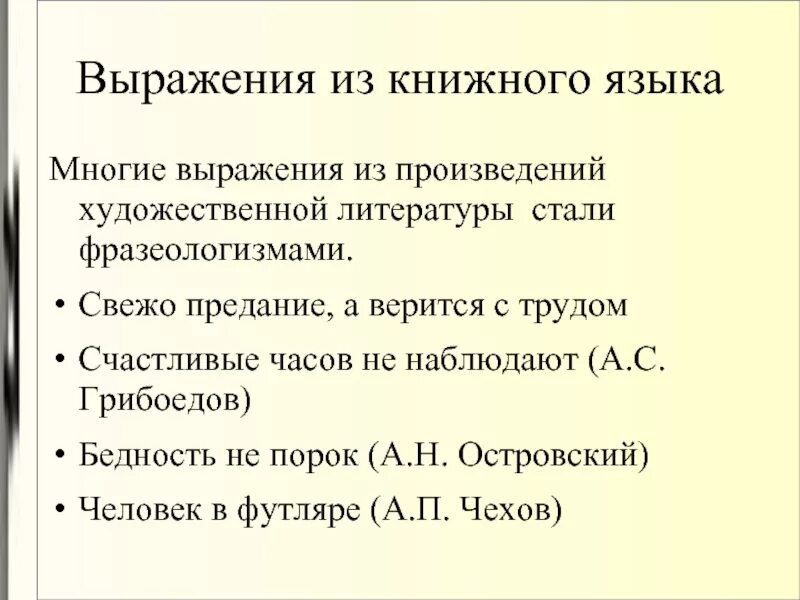 Выражения из книжного языка

Многие выражения из произведений художественной литературы стали фразеологизмами.

• Свежо предание, а верится с трудом

• Счастливые часов не наблюдают (А.С. Грибоедов)

• Бедность не порок (А.Н. Островский)

• Человек в футляре (А.П. Чехов)